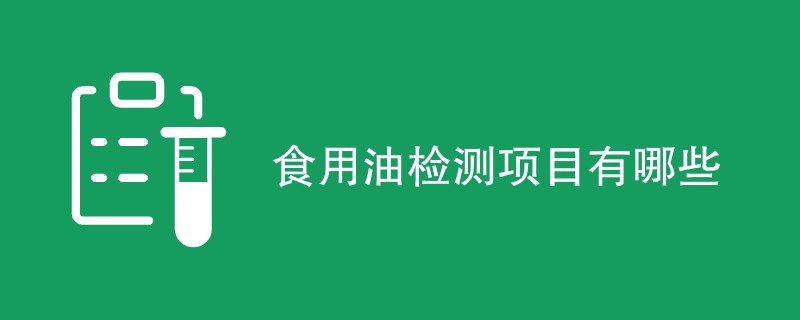 食用油检测项目有哪些